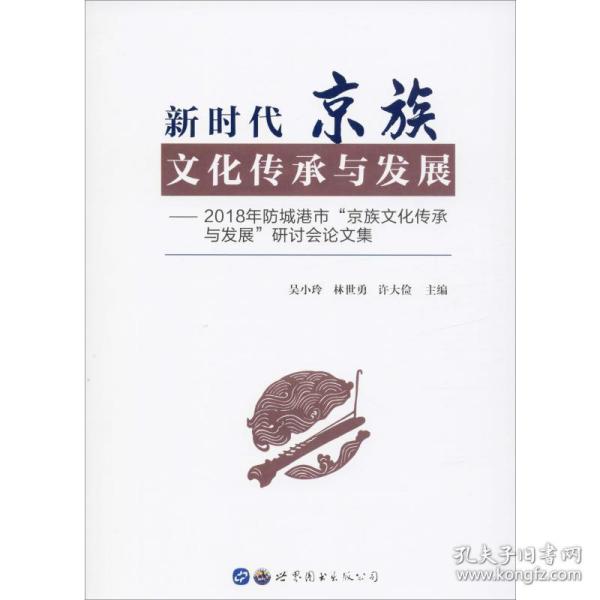 新时代 京族
文化传承与发展

—— 2018年防城港市“京族文化传承与发展”研讨会论文集

吴小玲　林世勇　许大俭　主编

世界图书出版公司

孔夫子旧书网
www.kongfz.com